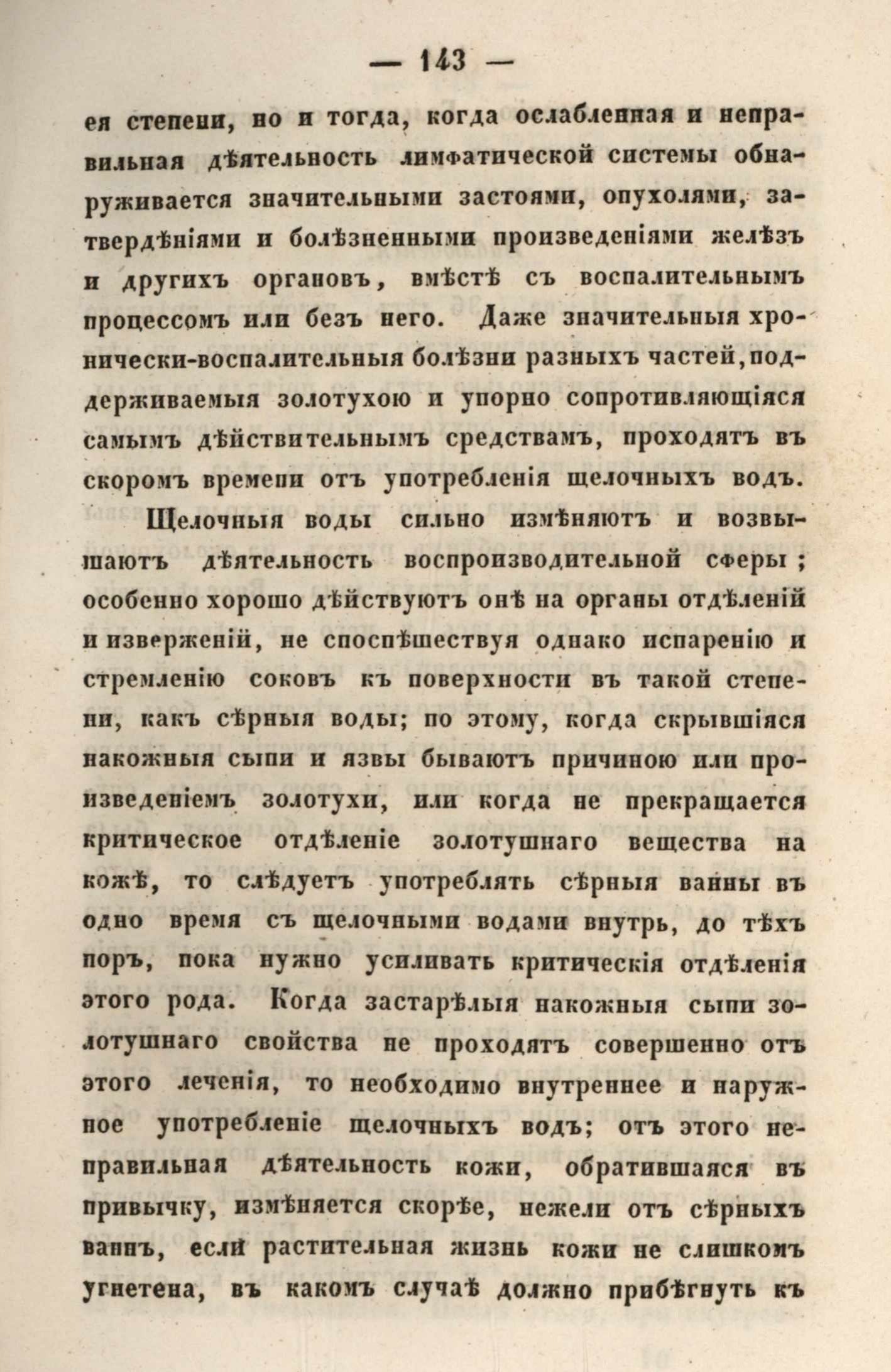 — 143 —

ея степени, но и тогда, когда ослабленная и неправильная дѣятельность лимфатической системы обнаруживается значительными застоями, опухолями, затвердѣніями и болѣзненными произведеніями желѣзъ и другихъ органовъ, вмѣстѣ съ воспалительнымъ процессомъ или безъ него. Даже значительныя хронически-воспалительныя болѣзни разныхъ частей, поддерживаемыя золотухою и упорно сопротивляющіяся самымъ дѣйствительнымъ средствамъ, проходятъ въ скоромъ времени отъ употребленія щелочныхъ водъ.

Щелочныя воды сильно измѣняютъ и возвышаютъ дѣятельность воспроизводительной сферы; особенно хорошо дѣйствуютъ онѣ на органы отдѣленій и изверженій, не споспѣшествуя однако испаренію и стремленію соковъ къ поверхности въ такой степени, какъ сѣрныя воды; по этому, когда скрывшіяся накожныя сыпи и язвы бываютъ причиною или произведеніемъ золотухи, или когда не прекращается критическое отдѣленіе золотушнаго вещества на кожѣ, то слѣдуетъ употреблять сѣрныя ванны въ одно время съ щелочными водами внутрь, до тѣхъ поръ, пока нужно усиливать критическія отдѣленія этого рода. Когда застарѣлыя накожныя сыпи золотушнаго свойства не проходятъ совершенно отъ этого леченія, то необходимо внутреннее и наружное употребленіе щелочныхъ водъ; отъ этого неправильная дѣятельность кожи, обратившаяся въ привычку, измѣняется скорѣе, нежели отъ сѣрныхъ ваннъ, если растительная жизнь кожи не слишкомъ угнетена, въ какомъ случаѣ должно прибѣгнуть къ